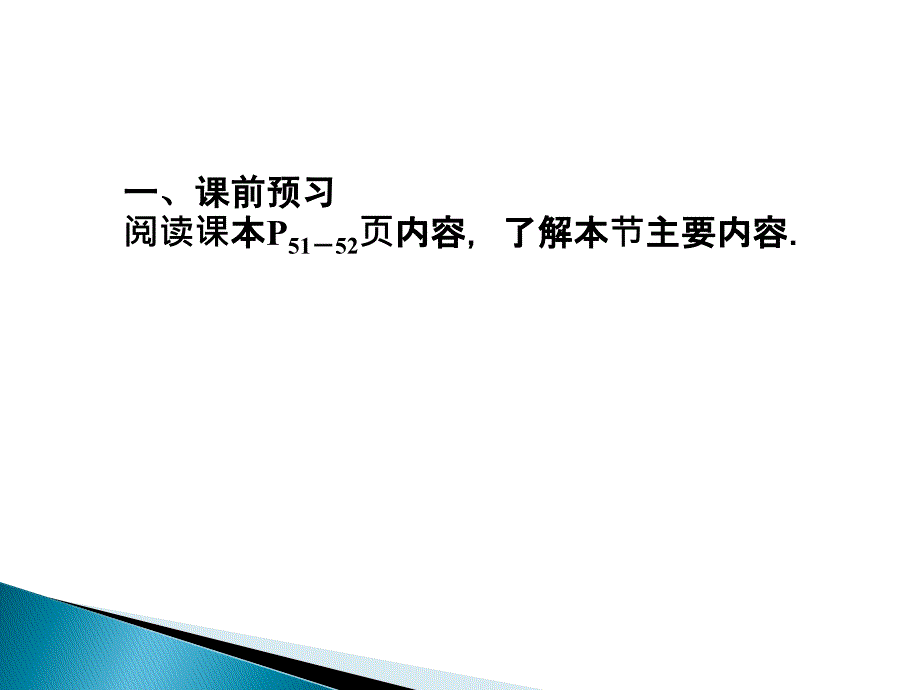 一、课前预习
阅读课本$P_{51-52}$页内容，了解本节主要内容.